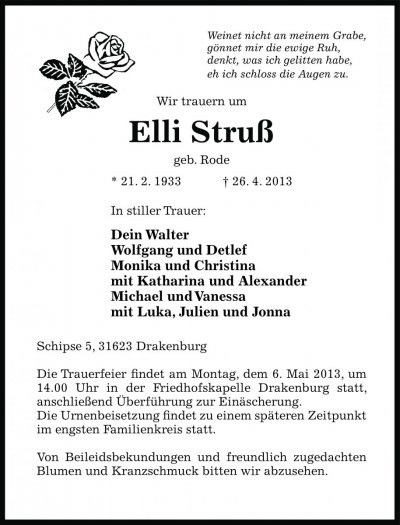 Weinet nicht an meinem Grabe,
gönnet mir die ewige Ruh,
denkt, was ich gelitten habe,
eh ich schloss die Augen zu.

Wir trauern um

Elli Struß

geb. Rode

* 21. 2. 1933 † 26. 4. 2013

In stiller Trauer:

Dein Walter
Wolfgang und Detlef
Monika und Christina
mit Katharina und Alexander
Michael und Vanessa
mit Luka, Julien und Jonna

Schipse 5, 31623 Drakenburg

Die Trauerfeier findet am Montag, dem 6. Mai 2013, um 14.00 Uhr in der Friedhofskapelle Drakenburg statt, anschließend Überführung zur Einäscherung.
Die Urnenbeisetzung findet zu einem späteren Zeitpunkt im engsten Familienkreis statt.

Von Beileidsbekundungen und freundlich zugedachten Blumen und Kranzschmuck bitten wir abzusehen.